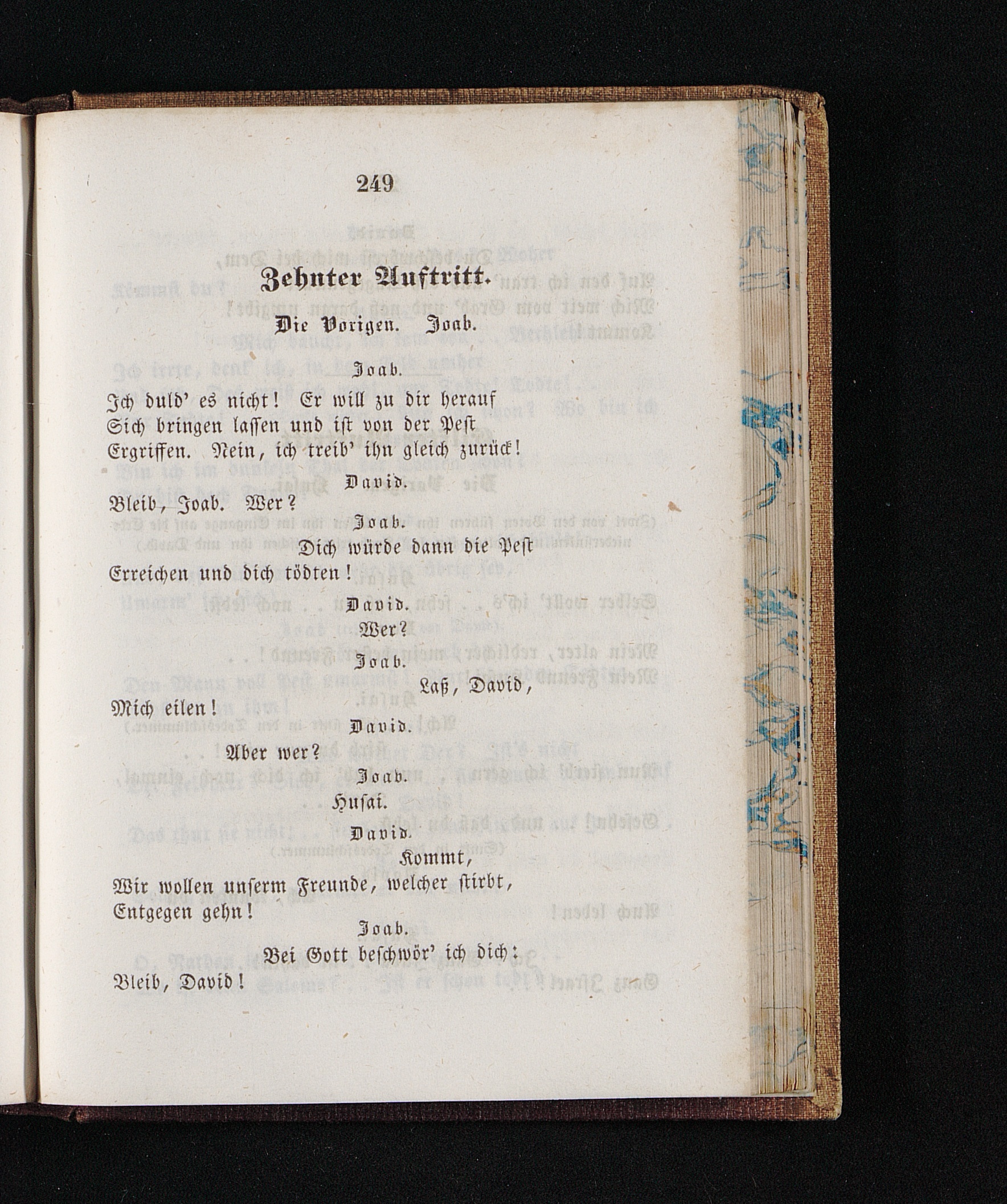 249

Zehnter Auftritt.

Die Vorigen. Joab.

Joab.

Ich duld' es nicht! Er will zu dir herauf Sich bringen lassen und ist von der Pest Ergriffen. Nein, ich treib' ihn gleich zurück!

David.

Bleib, Joab. Wer?

Joab.

Dich würde dann die Pest Erreichen und dich tödten!

David.

Wer?

Joab.

Laß, David, Mich eilen!

David.

Aber wer?

Joab.

Husai.

David.

Kommt, Wir wollen unserm Freunde, welcher stirbt, Entgegen gehn!

Joab.

Bei Gott beschwör' ich dich: Bleib, David!